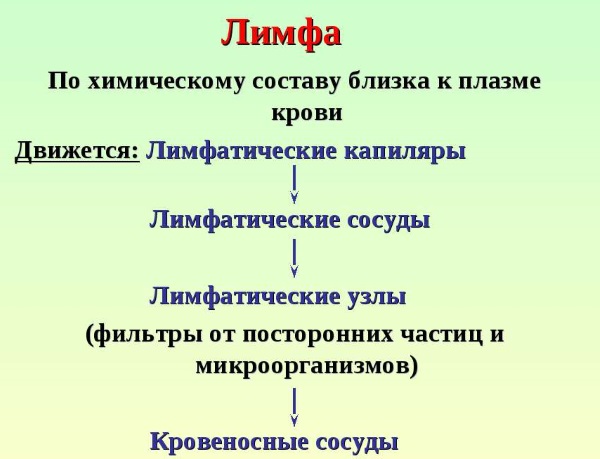 Лимфа

По химическому составу близка к плазме крови

Движется: Лимфатические капиляры

Лимфатические сосуды

Лимфатические узлы

(фильтры от посторонних частиц и микроорганизмов)

Кровеносные сосуды